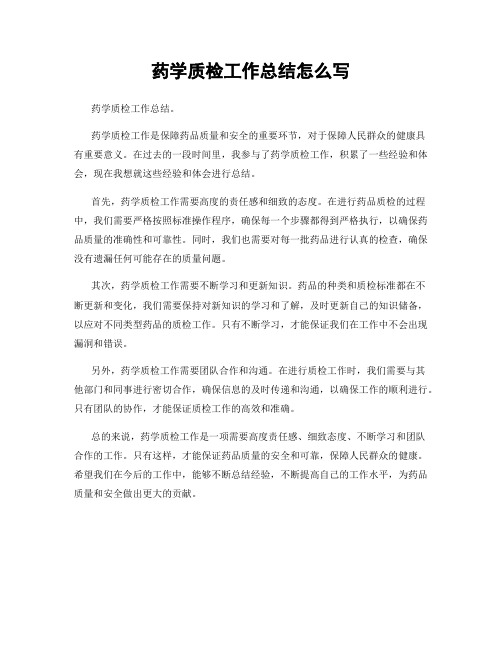 药学质检工作总结怎么写

药学质检工作总结。

药学质检工作是保障药品质量和安全的重要环节，对于保障人民群众的健康具有重要意义。在过去的一段时间里，我参与了药学质检工作，积累了一些经验和体会，现在我想就这些经验和体会进行总结。

首先，药学质检工作需要高度的责任感和细致的态度。在进行药品质检的过程中，我们需要严格按照标准操作程序，确保每一个步骤都得到严格执行，以确保药品质量的准确性和可靠性。同时，我们也需要对每一批药品进行认真的检查，确保没有遗漏任何可能存在的质量问题。

其次，药学质检工作需要不断学习和更新知识。药品的种类和质检标准都在不断更新和变化，我们需要保持对新知识的学习和了解，及时更新自己的知识储备，以应对不同类型药品的质检工作。只有不断学习，才能保证我们在工作中不会出现漏洞和错误。

另外，药学质检工作需要团队合作和沟通。在进行质检工作时，我们需要与其他部门和同事进行密切合作，确保信息的及时传递和沟通，以确保工作的顺利进行。只有团队的协作，才能保证质检工作的高效和准确。

总的来说，药学质检工作是一项需要高度责任感、细致态度、不断学习和团队合作的工作。只有这样，才能保证药品质量的安全和可靠，保障人民群众的健康。希望我们在今后的工作中，能够不断总结经验，不断提高自己的工作水平，为药品质量和安全做出更大的贡献。